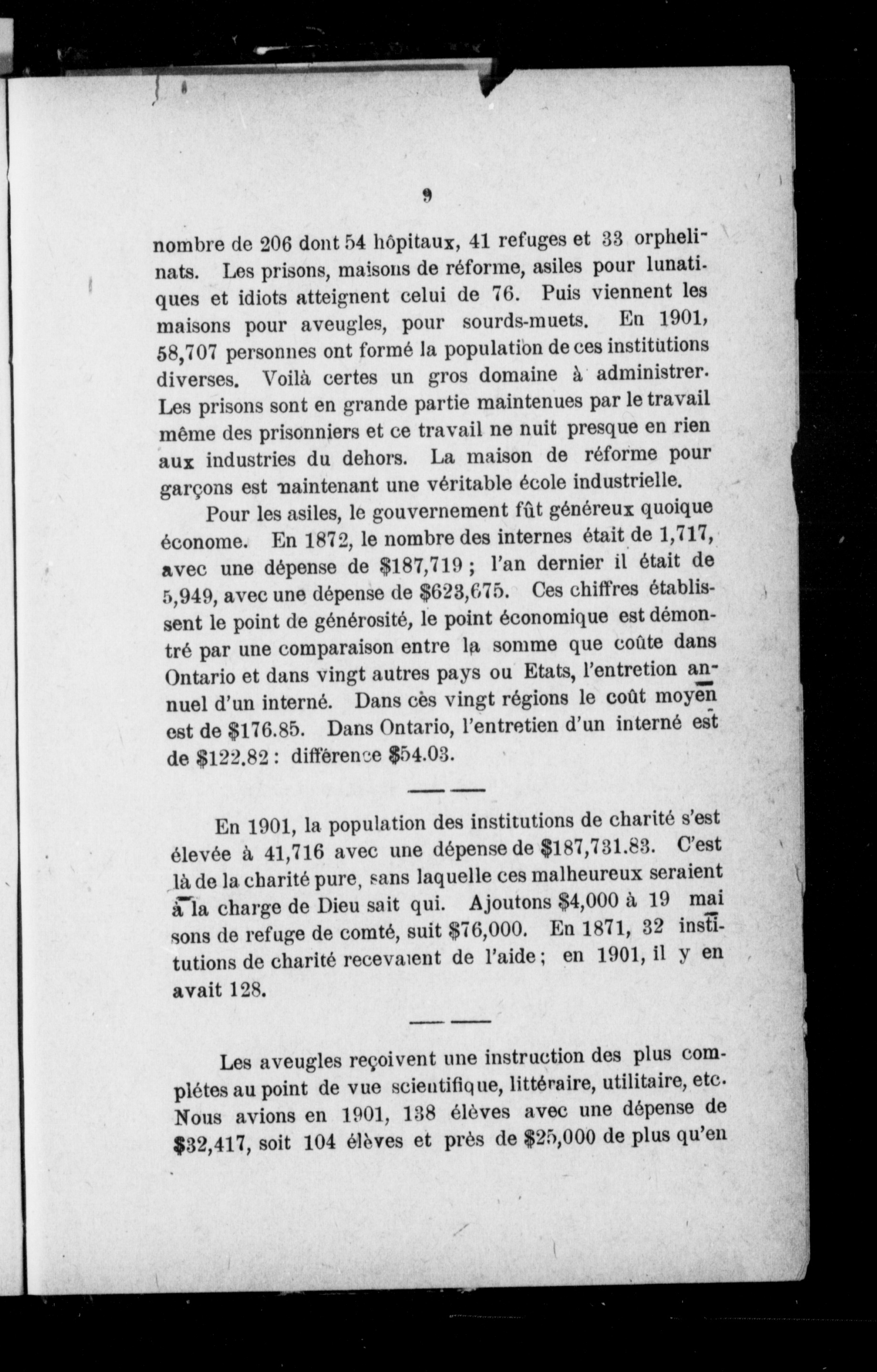 9

nombre de 206 dont 54 hôpitaux, 41 refuges et 33 orphelinats. Les prisons, maisons de réforme, asiles pour lunatiques et idiots atteignent celui de 76. Puis viennent les maisons pour aveugles, pour sourds-muets. En 1901, 58,707 personnes ont formé la population de ces institutions diverses. Voilà certes un gros domaine à administrer. Les prisons sont en grande partie maintenues par le travail même des prisonniers et ce travail ne nuit presque en rien aux industries du dehors. La maison de réforme pour garçons est maintenant une véritable école industrielle.

Pour les asiles, le gouvernement fût généreux quoique économe. En 1872, le nombre des internes était de 1,717, avec une dépense de $187,719 ; l'an dernier il était de 5,949, avec une dépense de $623,675. Ces chiffres établissent le point de générosité, le point économique est démontré par une comparaison entre la somme que coûte dans Ontario et dans vingt autres pays ou Etats, l'entretion annuel d'un interné. Dans cès vingt régions le coût moyen est de $176.85. Dans Ontario, l'entretien d'un interné est de $122.82 : différence $54.03.

En 1901, la population des institutions de charité s'est élevée à 41,716 avec une dépense de $187,731.83. C'est là de la charité pure, sans laquelle ces malheureux seraient à la charge de Dieu sait qui. Ajoutons $4,000 à 19 maisons de refuge de comté, suit $76,000. En 1871, 32 institutions de charité recevaient de l'aide ; en 1901, il y en avait 128.

Les aveugles reçoivent une instruction des plus complétes au point de vue scientifique, littéraire, utilitaire, etc. Nous avions en 1901, 138 élèves avec une dépense de $32,417, soit 104 élèves et près de $25,000 de plus qu'en